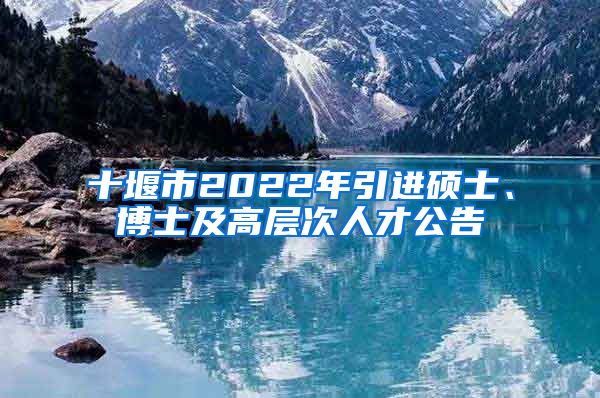 十堰市2022年引进硕士、博士及高层次人才公告